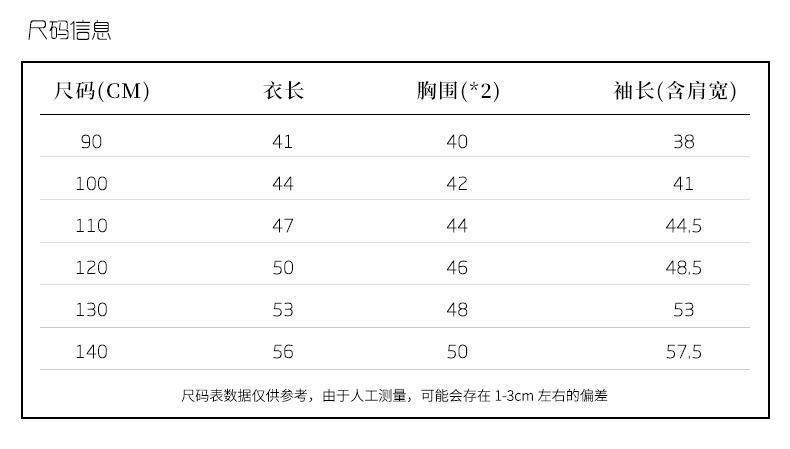 尺码信息

| 尺码(CM) | 衣长 | 胸围(*2) | 袖长(含肩宽) |
|---|---|---|---|
| 90 | 41 | 40 | 38 |
| 100 | 44 | 42 | 41 |
| 110 | 47 | 44 | 44.5 |
| 120 | 50 | 46 | 48.5 |
| 130 | 53 | 48 | 53 |
| 140 | 56 | 50 | 57.5 |

尺码表数据仅供参考，由于人工测量，可能会存在1-3cm左右的偏差